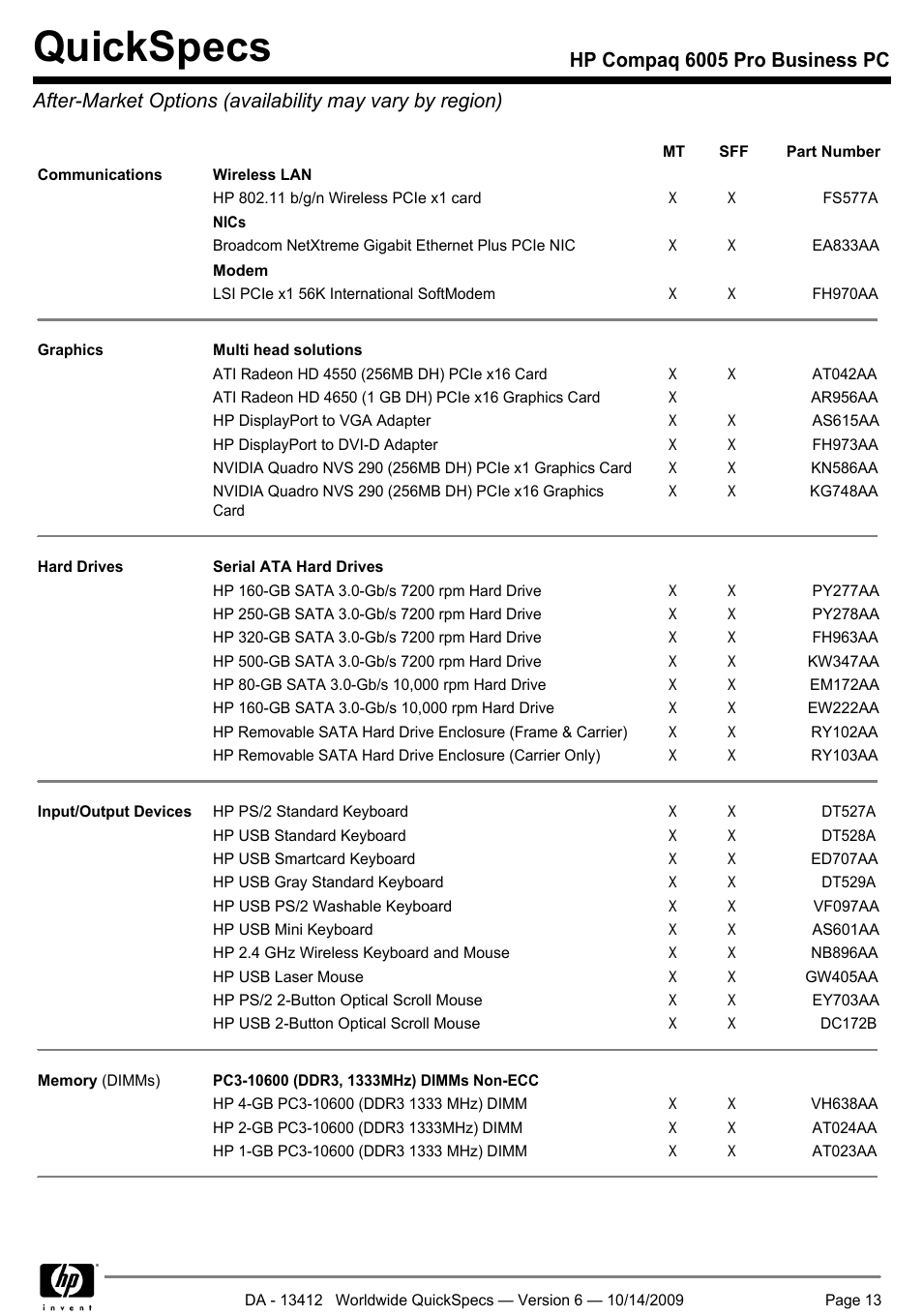 QuickSpecs

HP Compaq 6005 Pro Business PC

After-Market Options (availability may vary by region)

| | | MT | SFF | Part Number |
|---|---|---|---|---|
| Communications | Wireless LAN | | | |
| | HP 802.11 b/g/n Wireless PCIe x1 card | X | X | FS577A |
| | NICs | | | |
| | Broadcom NetXtreme Gigabit Ethernet Plus PCIe NIC | X | X | EA833AA |
| | Modem | | | |
| | LSI PCIe x1 56K International SoftModem | X | X | FH970AA |
| Graphics | Multi head solutions | | | |
| | ATI Radeon HD 4550 (256MB DH) PCIe x16 Card | X | X | AT042AA |
| | ATI Radeon HD 4650 (1 GB DH) PCIe x16 Graphics Card | X | | AR956AA |
| | HP DisplayPort to VGA Adapter | X | X | AS615AA |
| | HP DisplayPort to DVI-D Adapter | X | X | FH973AA |
| | NVIDIA Quadro NVS 290 (256MB DH) PCIe x1 Graphics Card | X | X | KN586AA |
| | NVIDIA Quadro NVS 290 (256MB DH) PCIe x16 Graphics Card | X | X | KG748AA |
| Hard Drives | Serial ATA Hard Drives | | | |
| | HP 160-GB SATA 3.0-Gb/s 7200 rpm Hard Drive | X | X | PY277AA |
| | HP 250-GB SATA 3.0-Gb/s 7200 rpm Hard Drive | X | X | PY278AA |
| | HP 320-GB SATA 3.0-Gb/s 7200 rpm Hard Drive | X | X | FH963AA |
| | HP 500-GB SATA 3.0-Gb/s 7200 rpm Hard Drive | X | X | KW347AA |
| | HP 80-GB SATA 3.0-Gb/s 10,000 rpm Hard Drive | X | X | EM172AA |
| | HP 160-GB SATA 3.0-Gb/s 10,000 rpm Hard Drive | X | X | EW222AA |
| | HP Removable SATA Hard Drive Enclosure (Frame & Carrier) | X | X | RY102AA |
| | HP Removable SATA Hard Drive Enclosure (Carrier Only) | X | X | RY103AA |
| Input/Output Devices | HP PS/2 Standard Keyboard | X | X | DT527A |
| | HP USB Standard Keyboard | X | X | DT528A |
| | HP USB Smartcard Keyboard | X | X | ED707AA |
| | HP USB Gray Standard Keyboard | X | X | DT529A |
| | HP USB PS/2 Washable Keyboard | X | X | VF097AA |
| | HP USB Mini Keyboard | X | X | AS601AA |
| | HP 2.4 GHz Wireless Keyboard and Mouse | X | X | NB896AA |
| | HP USB Laser Mouse | X | X | GW405AA |
| | HP PS/2 2-Button Optical Scroll Mouse | X | X | EY703AA |
| | HP USB 2-Button Optical Scroll Mouse | X | X | DC172B |
| Memory (DIMMs) | PC3-10600 (DDR3, 1333MHz) DIMMs Non-ECC | | | |
| | HP 4-GB PC3-10600 (DDR3 1333 MHz) DIMM | X | X | VH638AA |
| | HP 2-GB PC3-10600 (DDR3 1333MHz) DIMM | X | X | AT024AA |
| | HP 1-GB PC3-10600 (DDR3 1333 MHz) DIMM | X | X | AT023AA |

hp invent

DA - 13412 Worldwide QuickSpecs — Version 6 — 10/14/2009

Page 13